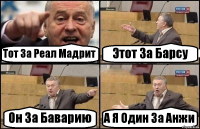 Тот За Реал Мадрит

Этот За Барсу

Он За Баварию

А Я Один За Анжи